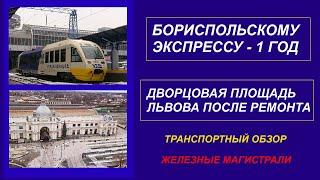 БОРИСПОЛЬСКОМУ ЭКСПРЕССУ - 1 ГОД

ДВОРЦОВАЯ ПЛОЩАДЬ ЛЬВОВА ПОСЛЕ РЕМОНТА

ТРАНСПОРТНЫЙ ОБЗОР

ЖЕЛЕЗНЫЕ МАГИСТРАЛИ